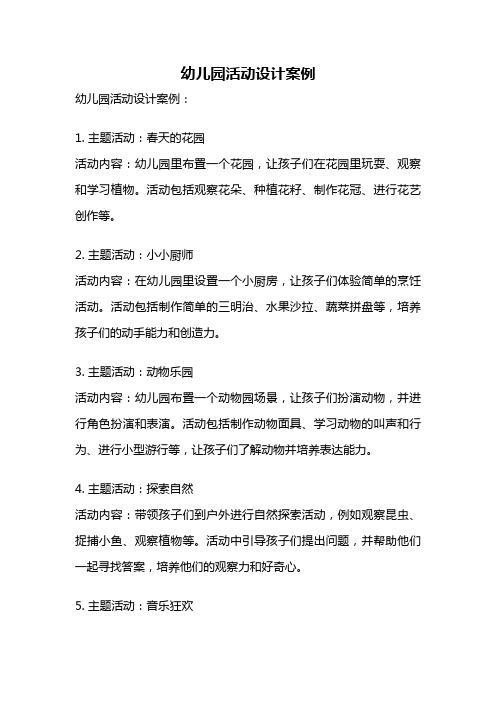 幼儿园活动设计案例

幼儿园活动设计案例：

1. 主题活动：春天的花园
活动内容：幼儿园里布置一个花园，让孩子们在花园里玩耍、观察和学习植物。活动包括观察花朵、种植花籽、制作花冠、进行花艺创作等。

2. 主题活动：小小厨师
活动内容：在幼儿园里设置一个小厨房，让孩子们体验简单的烹饪活动。活动包括制作简单的三明治、水果沙拉、蔬菜拼盘等，培养孩子们的动手能力和创造力。

3. 主题活动：动物乐园
活动内容：幼儿园布置一个动物园场景，让孩子们扮演动物，并进行角色扮演和表演。活动包括制作动物面具、学习动物的叫声和行为、进行小型游行等，让孩子们了解动物并培养表达能力。

4. 主题活动：探索自然
活动内容：带领孩子们到户外进行自然探索活动，例如观察昆虫、捉捕小鱼、观察植物等。活动中引导孩子们提出问题，并帮助他们一起寻找答案，培养他们的观察力和好奇心。

5. 主题活动：音乐狂欢